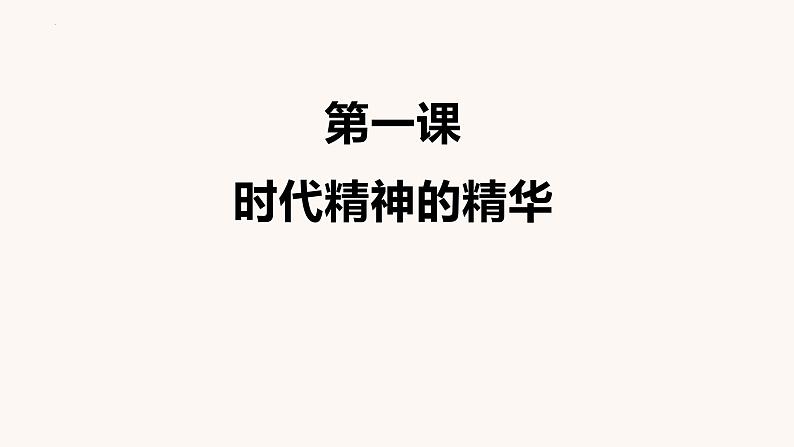 第一课

时代精神的精华